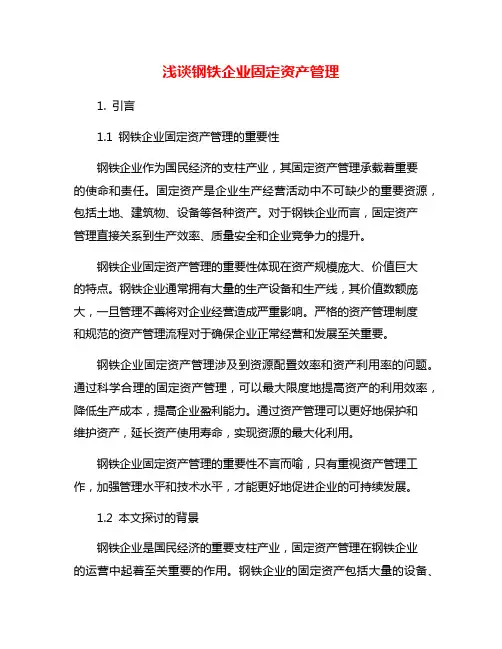 浅谈钢铁企业固定资产管理

1. 引言

1.1 钢铁企业固定资产管理的重要性

钢铁企业作为国民经济的支柱产业，其固定资产管理承载着重要的使命和责任。固定资产是企业生产经营活动中不可缺少的重要资源，包括土地、建筑物、设备等各种资产。对于钢铁企业而言，固定资产管理直接关系到生产效率、质量安全和企业竞争力的提升。

钢铁企业固定资产管理的重要性体现在资产规模庞大、价值巨大的特点。钢铁企业通常拥有大量的生产设备和生产线，其价值数额庞大，一旦管理不善将对企业经营造成严重影响。严格的资产管理制度和规范的资产管理流程对于确保企业正常经营和发展至关重要。

钢铁企业固定资产管理涉及到资源配置效率和资产利用率的问题。通过科学合理的固定资产管理，可以最大限度地提高资产的利用效率，降低生产成本，提高企业盈利能力。通过资产管理可以更好地保护和维护资产，延长资产使用寿命，实现资源的最大化利用。

钢铁企业固定资产管理的重要性不言而喻，只有重视资产管理工作，加强管理水平和技术水平，才能更好地促进企业的可持续发展。

1.2 本文探讨的背景

钢铁企业是国民经济的重要支柱产业，固定资产管理在钢铁企业的运营中起着至关重要的作用。钢铁企业的固定资产包括大量的设备、